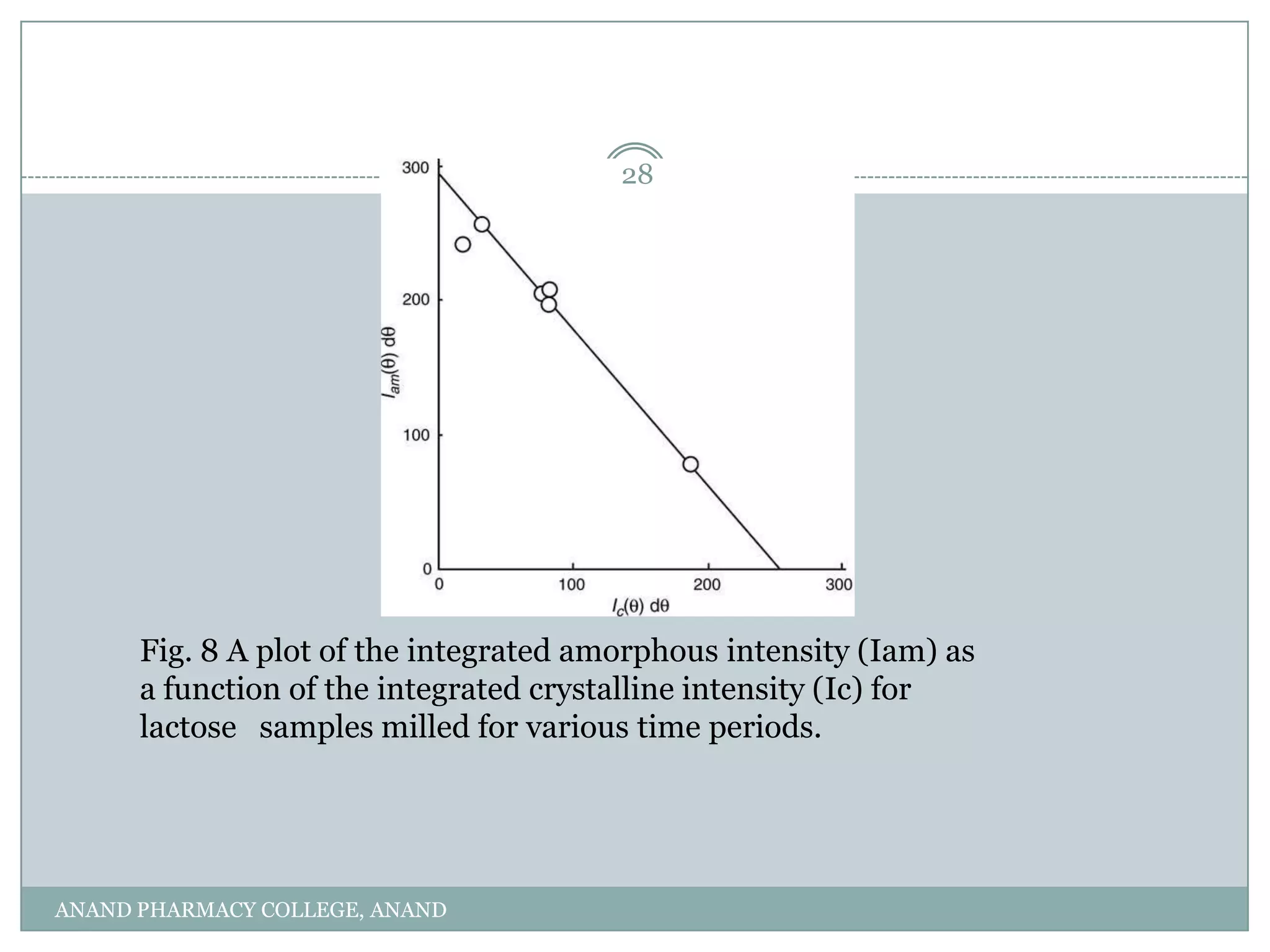 28

300
200
100
0
$I_{am}(\theta)\ d\theta$
0
100
200
300
$I_c(\theta)\ d\theta$

Fig. 8 A plot of the integrated amorphous intensity (Iam) as a function of the integrated crystalline intensity (Ic) for lactose samples milled for various time periods.

ANAND PHARMACY COLLEGE, ANAND